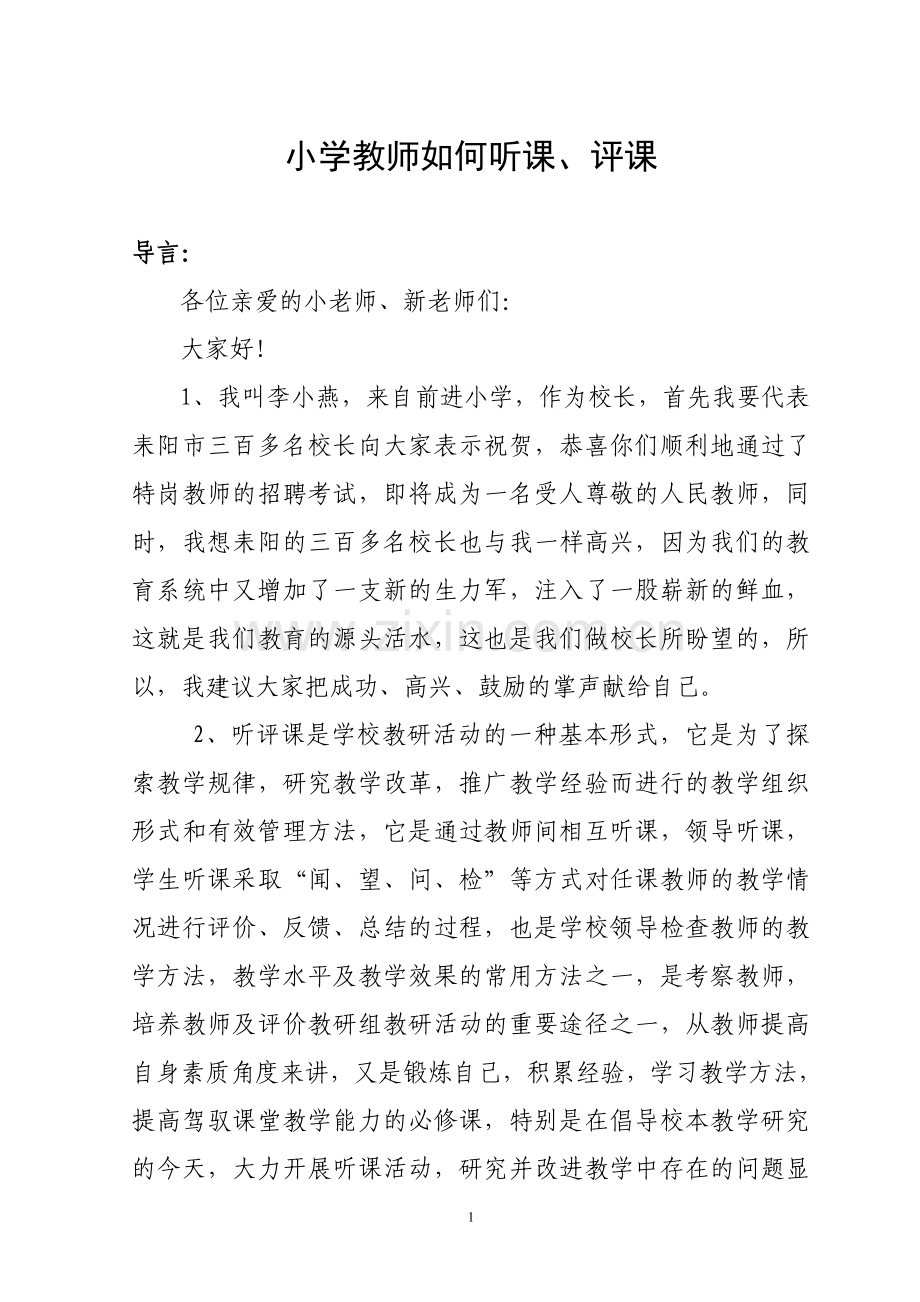 小学教师如何听课、评课

导言:

各位亲爱的小老师、新老师们:

大家好!

1、我叫李小燕，来自前进小学，作为校长，首先我要代表耒阳市三百多名校长向大家表示祝贺，恭喜你们顺利地通过了特岗教师的招聘考试，即将成为一名受人尊敬的人民教师，同时，我想耒阳的三百多名校长也与我一样高兴，因为我们的教育系统中又增加了一支新的生力军，注入了一股崭新的鲜血，这就是我们教育的源头活水，这也是我们做校长所盼望的，所以，我建议大家把成功、高兴、鼓励的掌声献给自己。

2、听评课是学校教研活动的一种基本形式，它是为了探索教学规律，研究教学改革，推广教学经验而进行的教学组织形式和有效管理方法，它是通过教师间相互听课，领导听课，学生听课采取“闻、望、问、检”等方式对任课教师的教学情况进行评价、反馈、总结的过程，也是学校领导检查教师的教学方法，教学水平及教学效果的常用方法之一，是考察教师，培养教师及评价教研组教研活动的重要途径之一，从教师提高自身素质角度来讲，又是锻炼自己，积累经验，学习教学方法，提高驾驭课堂教学能力的必修课，特别是在倡导校本教学研究的今天，大力开展听课活动，研究并改进教学中存在的问题显

1

www.zixin.com.cn